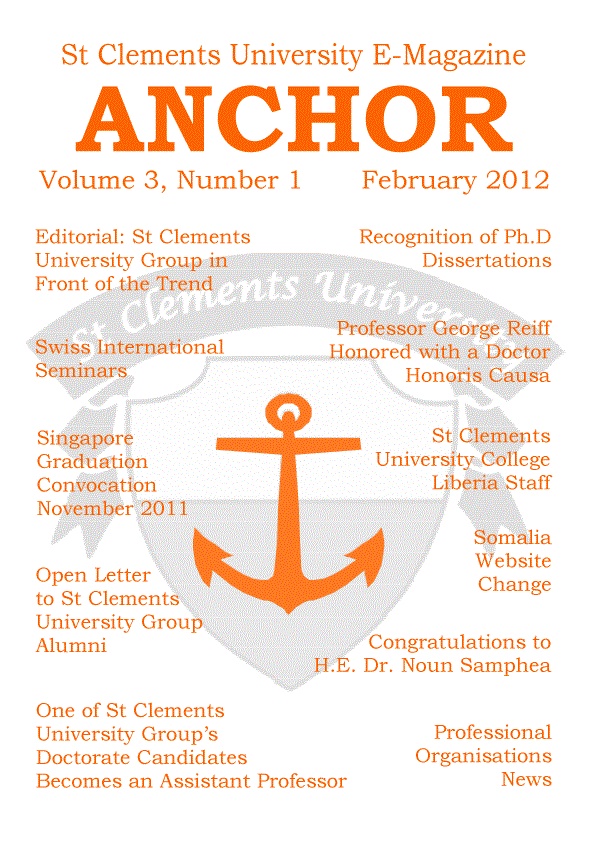 St Clements University E-Magazine

ANCHOR

Volume 3, Number 1 February 2012

Editorial: St Clements University Group in Front of the Trend

Swiss International Seminars

Singapore Graduation Convocation November 2011

Open Letter to St Clements University Group Alumni

One of St Clements University Group's Doctorate Candidates Becomes an Assistant Professor

Recognition of Ph.D Dissertations

Professor George Reiff Honored with a Doctor Honoris Causa

St Clements University College Liberia Staff

Somalia Website Change

Congratulations to H.E. Dr. Noun Samphea

Professional Organisations News

St Clements University